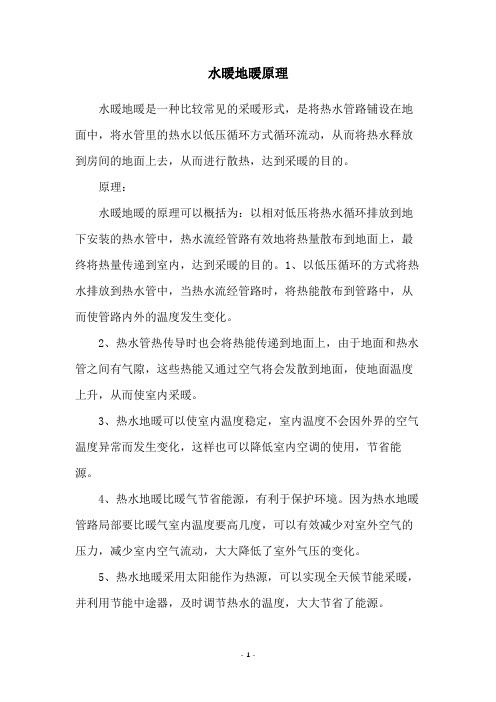 水暖地暖原理

水暖地暖是一种比较常见的采暖形式，是将热水管路铺设在地面中，将水管里的热水以低压循环方式循环流动，从而将热水释放到房间的地面上去，从而进行散热，达到采暖的目的。

原理：

水暖地暖的原理可以概括为：以相对低压将热水循环排放到地下安装的热水管中，热水流经管路有效地将热量散布到地面上，最终将热量传递到室内，达到采暖的目的。1、以低压循环的方式将热水排放到热水管中，当热水流经管路时，将热能散布到管路中，从而使管路内外的温度发生变化。

2、热水管热传导时也会将热能传递到地面上，由于地面和热水管之间有气隙，这些热能又通过空气将会发散到地面，使地面温度上升，从而使室内采暖。

3、热水地暖可以使室内温度稳定，室内温度不会因外界的空气温度异常而发生变化，这样也可以降低室内空调的使用，节省能源。

4、热水地暖比暖气节省能源，有利于保护环境。因为热水地暖管路局部要比暖气室内温度要高几度，可以有效减少对室外空气的压力，减少室内空气流动，大大降低了室外气压的变化。

5、热水地暖采用太阳能作为热源，可以实现全天候节能采暖，并利用节能中途器，及时调节热水的温度，大大节省了能源。

- 1 -